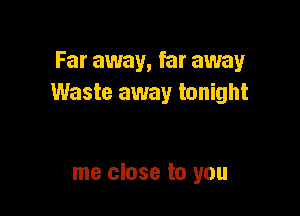 Far away, far away
Waste away tonight

me close to you